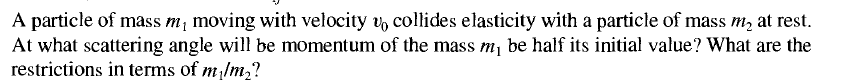 A particle of mass $m_1$ moving with velocity $v_0$ collides elasticity with a particle of mass $m_2$ at rest. At what scattering angle will be momentum of the mass $m_1$ be half its initial value? What are the restrictions in terms of $m_1/m_2$?